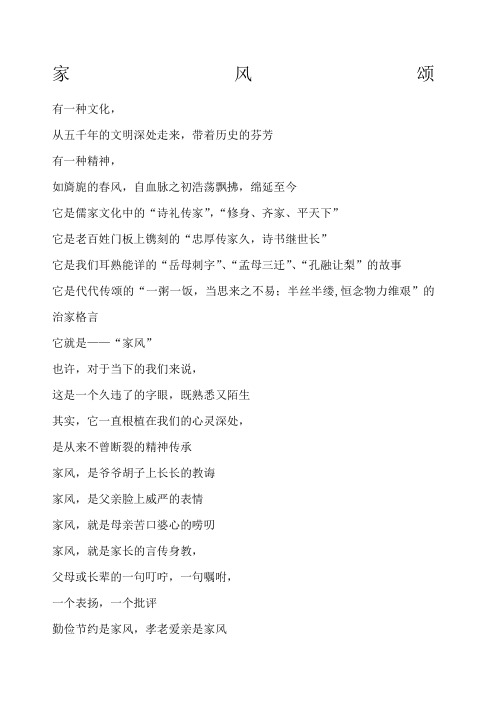 家　风　颂

有一种文化，

从五千年的文明深处走来，带着历史的芬芳

有一种精神，

如旖旎的春风，自血脉之初浩荡飘拂，绵延至今

它是儒家文化中的“诗礼传家”，“修身、齐家、平天下”

它是老百姓门板上镌刻的“忠厚传家久，诗书继世长”

它是我们耳熟能详的“岳母刺字”、“孟母三迁”、“孔融让梨”的故事

它是代代传颂的“一粥一饭，当思来之不易；半丝半缕，恒念物力维艰”的治家格言

它就是——“家风”

也许，对于当下的我们来说，

这是一个久违了的字眼，既熟悉又陌生

其实，它一直根植在我们的心灵深处，

是从来不曾断裂的精神传承

家风，是爷爷胡子上长长的教诲

家风，是父亲脸上威严的表情

家风，就是母亲苦口婆心的唠叨

家风，就是家长的言传身教，

父母或长辈的一句叮咛，一句嘱咐，

一个表扬，一个批评

勤俭节约是家风，孝老爱亲是家风